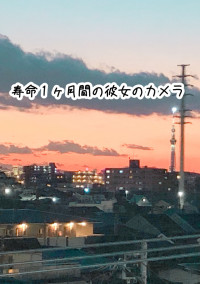 寿命1ヶ月間の彼女のカメラ